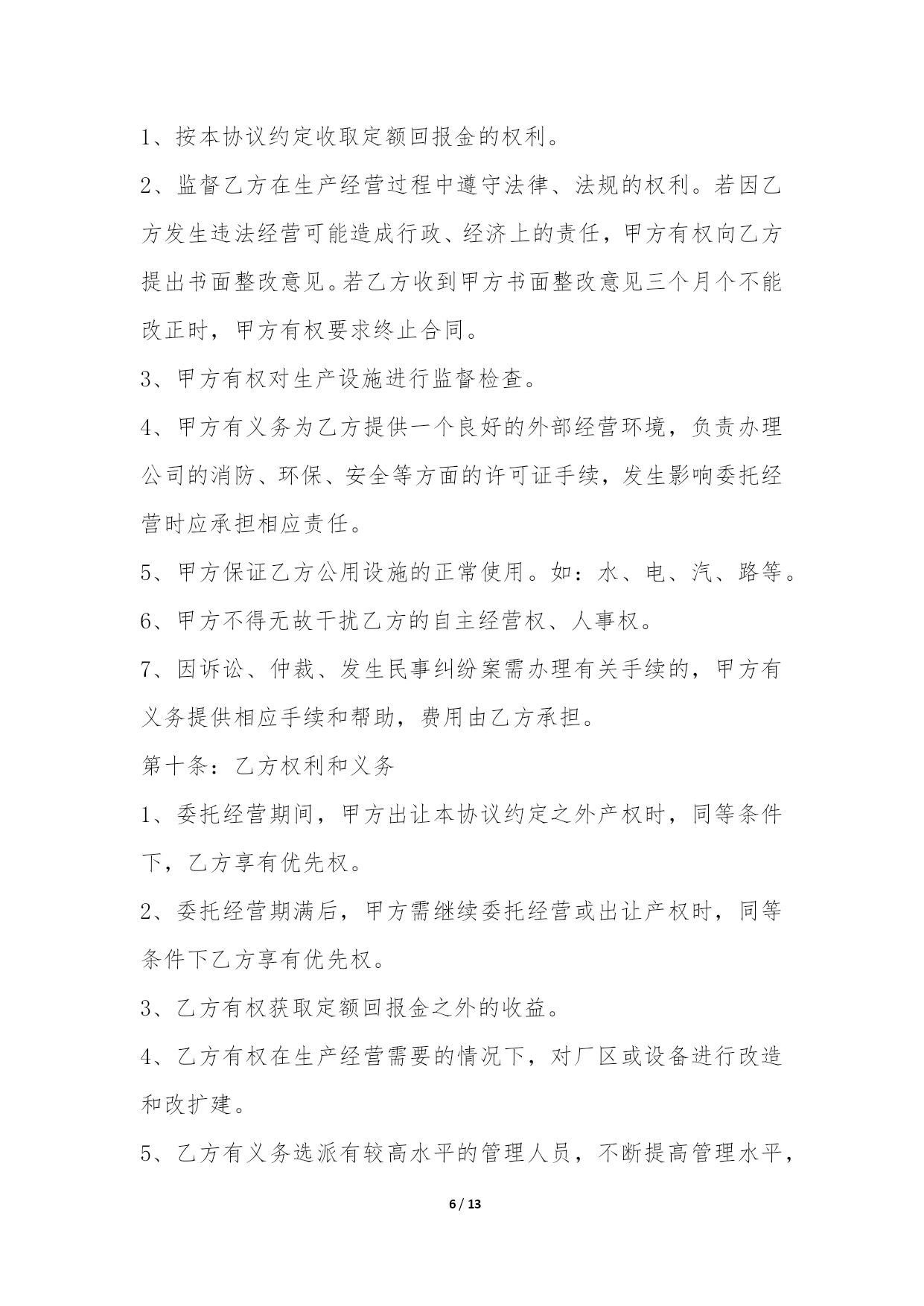 1、按本协议约定收取定额回报金的权利。

2、监督乙方在生产经营过程中遵守法律、法规的权利。若因乙方发生违法经营可能造成行政、经济上的责任，甲方有权向乙方提出书面整改意见。若乙方收到甲方书面整改意见三个月个不能改正时，甲方有权要求终止合同。

3、甲方有权对生产设施进行监督检查。

4、甲方有义务为乙方提供一个良好的外部经营环境，负责办理公司的消防、环保、安全等方面的许可证手续，发生影响委托经营时应承担相应责任。

5、甲方保证乙方公用设施的正常使用。如：水、电、汽、路等。

6、甲方不得无故干扰乙方的自主经营权、人事权。

7、因诉讼、仲裁、发生民事纠纷案需办理有关手续的，甲方有义务提供相应手续和帮助，费用由乙方承担。

第十条：乙方权利和义务

1、委托经营期间，甲方出让本协议约定之外产权时，同等条件下，乙方享有优先权。

2、委托经营期满后，甲方需继续委托经营或出让产权时，同等条件下乙方享有优先权。

3、乙方有权获取定额回报金之外的收益。

4、乙方有权在生产经营需要的情况下，对厂区或设备进行改造和改扩建。

5、乙方有义务选派有较高水平的管理人员，不断提高管理水平，

6 / 13